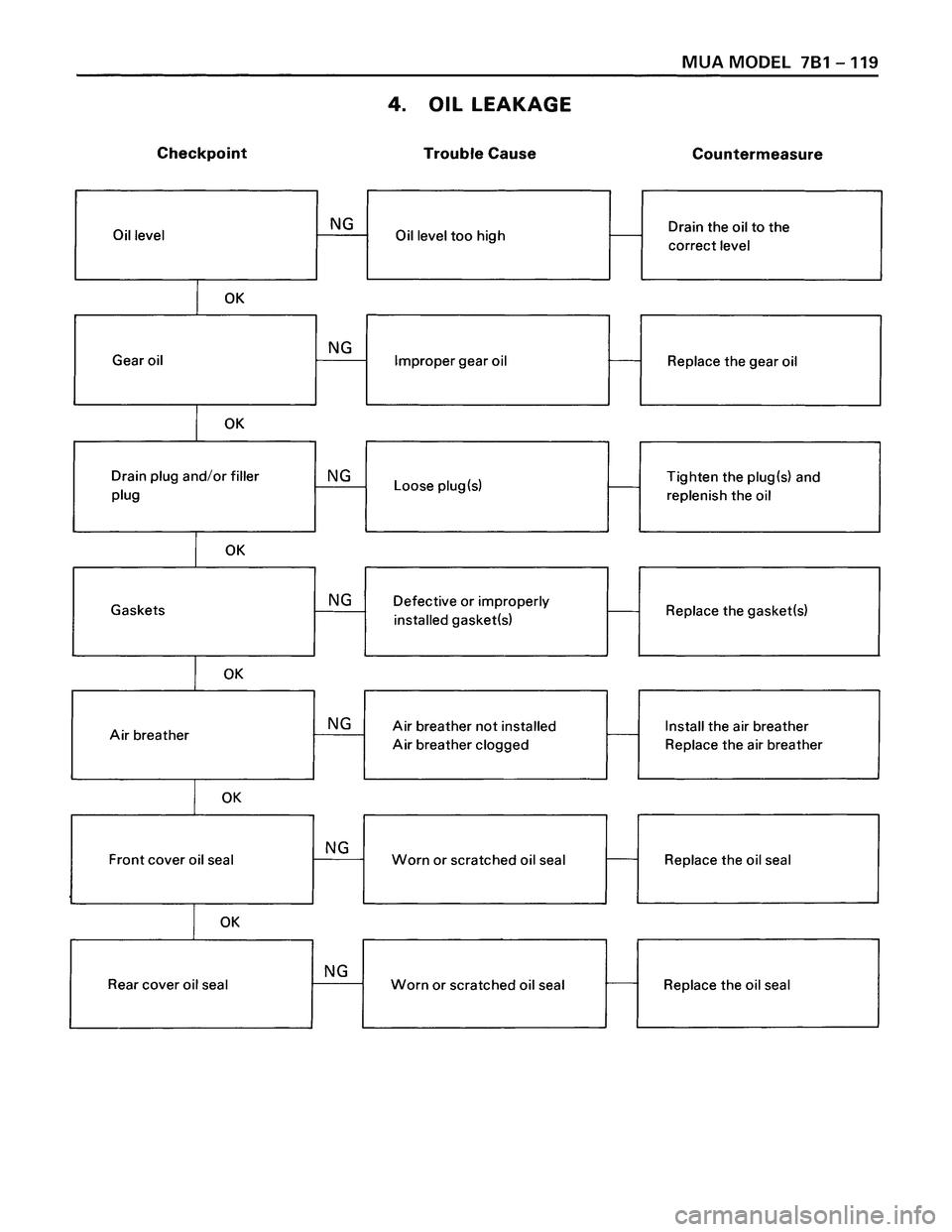 MUA MODEL 7B1 – 119

4. OIL LEAKAGE

Checkpoint

Trouble Cause

Countermeasure

Oil level

NG

Oil level too high

Drain the oil to the correct level

OK

Gear oil

NG

Improper gear oil

Replace the gear oil

OK

Drain plug and/or filler plug

NG

Loose plug(s)

Tighten the plug(s) and replenish the oil

OK

Gaskets

NG

Defective or improperly installed gasket(s)

Replace the gasket(s)

OK

Air breather

NG

Air breather not installed
Air breather clogged

Install the air breather
Replace the air breather

OK

Front cover oil seal

NG

Worn or scratched oil seal

Replace the oil seal

OK

Rear cover oil seal

NG

Worn or scratched oil seal

Replace the oil seal

carmanualsonline.info